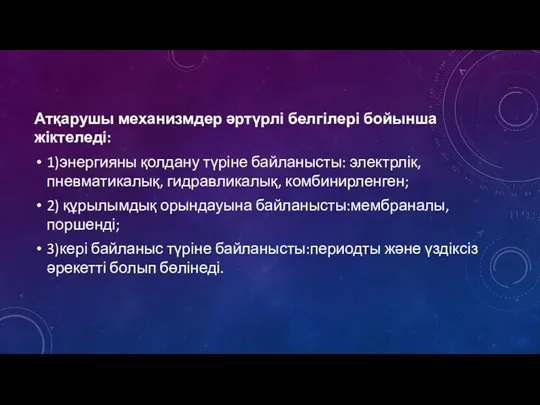 Атқарушы механизмдер әртүрлі белгілері бойынша жіктеледі:

• 1)энергияны қолдану түріне байланысты: электрлік, пневматикалық, гидравликалық, комбинирленген;

• 2) құрылымдық орындауына байланысты:мембраналы, поршенді;

• 3)кері байланыс түріне байланысты:периодты және үздіксіз әрекетті болып бөлінеді.